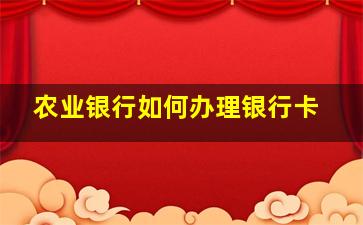 农业银行如何办理银行卡